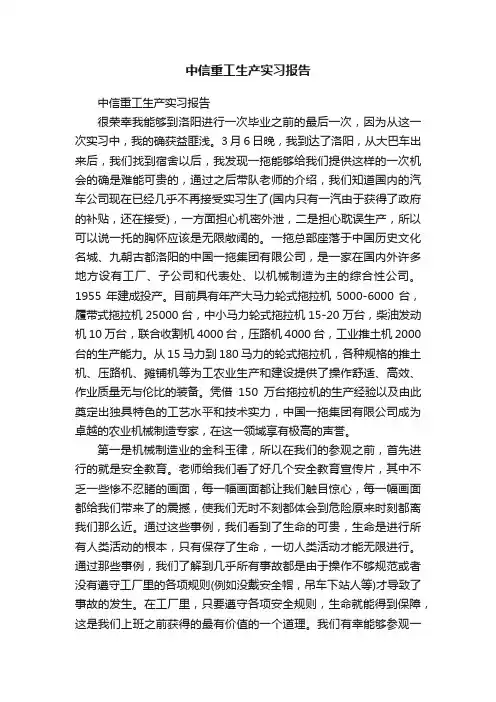 中信重工生产实习报告

中信重工生产实习报告

很荣幸我能够到洛阳进行一次毕业之前的最后一次，因为从这一次实习中，我的确获益匪浅。3月6日晚，我到达了洛阳，从大巴车出来后，我们找到宿舍以后，我发现一拖能够给我们提供这样的一次机会的确是难能可贵的，通过之后带队老师的介绍，我们知道国内的汽车公司现在已经几乎不再接受实习生了(国内只有一汽由于获得了政府的补贴，还在接受)，一方面担心机密外泄，二是担心耽误生产，所以可以说一托的胸怀应该是无限敞阔的。一拖总部座落于中国历史文化名城、九朝古都洛阳的中国一拖集团有限公司，是一家在国内外许多地方设有工厂、子公司和代表处、以机械制造为主的综合性公司。1955 年建成投产。目前具有年产大马力轮式拖拉机 5000-6000 台，履带式拖拉机 25000 台，中小马力轮式拖拉机 15-20 万台，柴油发动机 10 万台，联合收割机 4000 台，压路机 4000 台，工业推土机 2000 台的生产能力。从 15 马力到 180 马力的轮式拖拉机，各种规格的推土机、压路机、摊铺机等为工农业生产和建设提供了操作舒适、高效、作业质量无与伦比的装备。凭借 150 万台拖拉机的生产经验以及由此奠定出独具特色的工艺水平和技术实力，中国一拖集团有限公司成为卓越的农业机械制造专家，在这一领域享有极高的声誉。

第一是机械制造业的金科玉律，所以在我们的参观之前，首先进行的就是安全教育。老师给我们看了好几个安全教育宣传片，其中不乏一些惨不忍睹的画面，每一幅画面都让我们触目惊心，每一幅画面都给我们带来了的震撼，使我们无时不刻都体会到危险原来时刻都离我们那么近。通过这些事例，我们看到了生命的可贵，生命是进行所有人类活动的根本，只有保存了生命，一切人类活动才能无限进行。通过那些事例，我们了解到几乎所有事故都是由于操作不够规范或者没有遵守工厂里的各项规则(例如没戴安全帽，吊车下站人等)才导致了事故的发生。在工厂里，只要遵守各项安全规则，生命就能得到保障，这是我们上班之前获得的最有价值的一个道理。我们有幸能够参观一